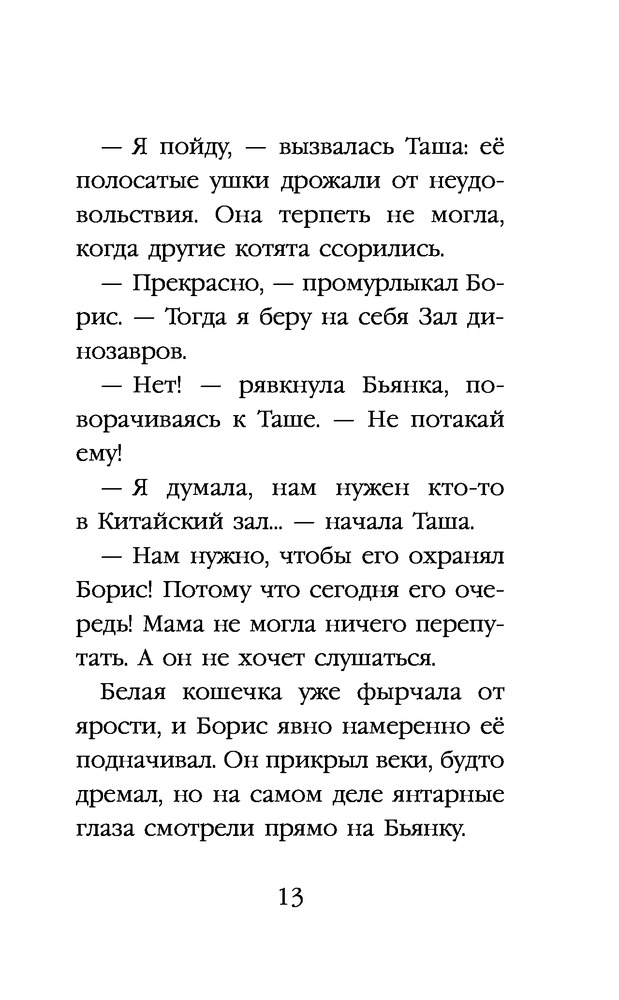 — Я пойду, — вызвалась Таша: её полосатые ушки дрожали от неудовольствия. Она терпеть не могла, когда другие котята ссорились.

— Прекрасно, — промурлыкал Борис. — Тогда я беру на себя Зал динозавров.

— Нет! — рявкнула Бьянка, поворачиваясь к Таше. — Не потакай ему!

— Я думала, нам нужен кто-то в Китайский зал... — начала Таша.

— Нам нужно, чтобы его охранял Борис! Потому что сегодня его очередь! Мама не могла ничего перепутать. А он не хочет слушаться.

Белая кошечка уже фырчала от ярости, и Борис явно намеренно её подначивал. Он прикрыл веки, будто дремал, но на самом деле янтарные глаза смотрели прямо на Бьянку.

13